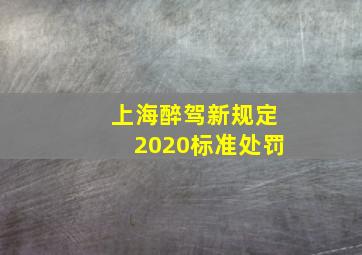 上海醉驾新规定
2020标准处罚